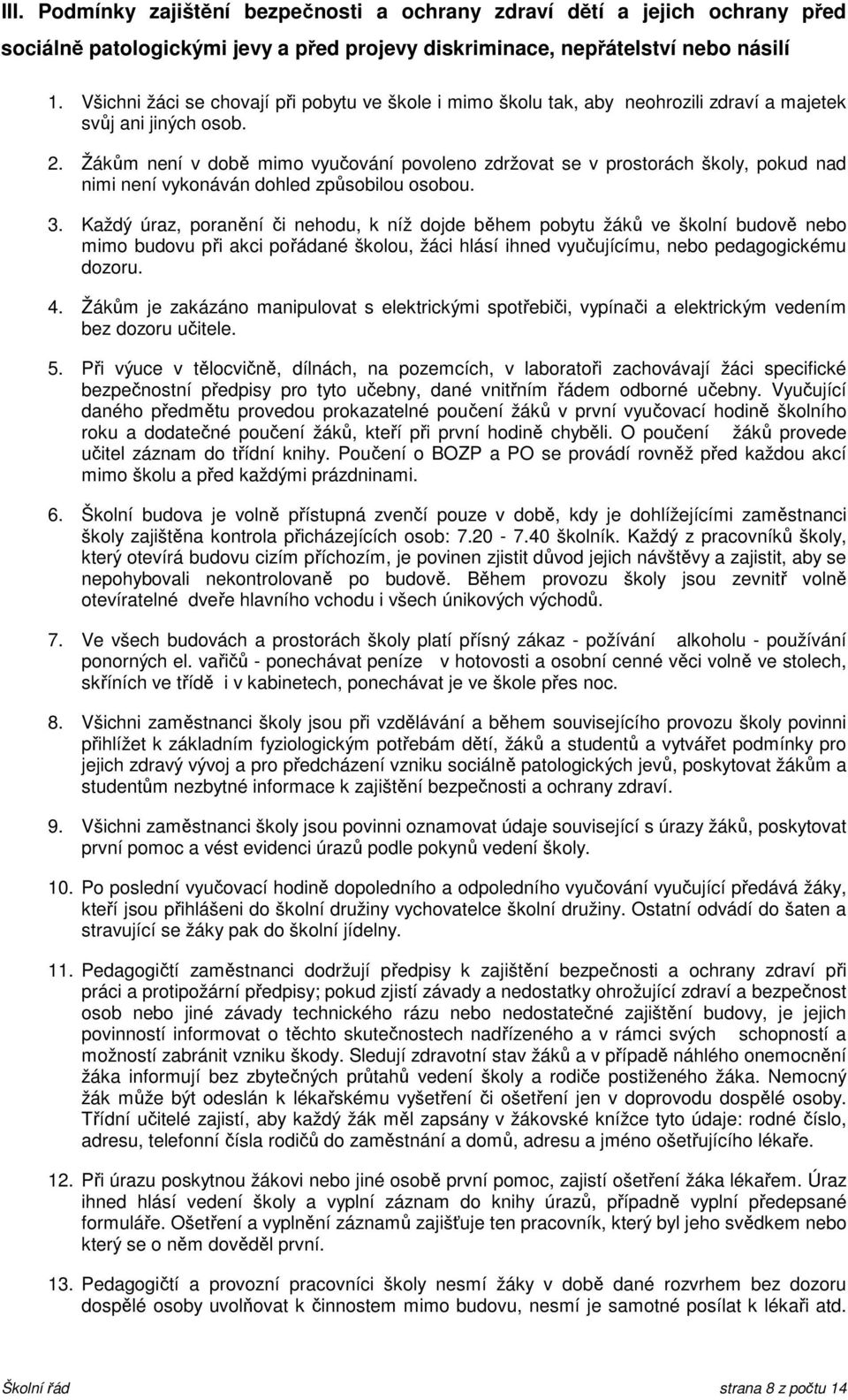 III. Podmínky zajištění bezpečnosti a ochrany zdraví dětí a jejich ochrany před sociálně patologickými jevy a před projevy diskriminace, nepřátelství nebo násilí

1. Všichni žáci se chovají při pobytu ve škole i mimo školu tak, aby neohrozili zdraví a majetek svůj ani jiných osob.

2. Žákům není v době mimo vyučování povoleno zdržovat se v prostorách školy, pokud nad nimi není vykonáván dohled způsobilou osobou.

3. Každý úraz, poranění či nehodu, k níž dojde během pobytu žáků ve školní budově nebo mimo budovu při akci pořádané školou, žáci hlásí ihned vyučujícímu, nebo pedagogickému dozoru.

4. Žákům je zakázáno manipulovat s elektrickými spotřebiči, vypínači a elektrickým vedením bez dozoru učitele.

5. Při výuce v tělocvičně, dílnách, na pozemcích, v laboratoři zachovávají žáci specifické bezpečnostní předpisy pro tyto učebny, dané vnitřním řádem odborné učebny. Vyučující daného předmětu provedou prokazatelné poučení žáků v první vyučovací hodině školního roku a dodatečné poučení žáků, kteří při první hodině chyběli. O poučení žáků provede učitel záznam do třídní knihy. Poučení o BOZP a PO se provádí rovněž před každou akcí mimo školu a před každými prázdninami.

6. Školní budova je volně přístupná zvenčí pouze v době, kdy je dohlížejícími zaměstnanci školy zajištěna kontrola přicházejících osob: 7.20 - 7.40 školník. Každý z pracovníků školy, který otevírá budovu cizím příchozím, je povinen zjistit důvod jejich návštěvy a zajistit, aby se nepohybovali nekontrolovaně po budově. Během provozu školy jsou zevnitř volně otevíratelné dveře hlavního vchodu i všech únikových východů.

7. Ve všech budovách a prostorách školy platí přísný zákaz - požívání alkoholu - používání ponorných el. vařičů - ponechávat peníze v hotovosti a osobní cenné věci volně ve stolech, skříních ve třídě i v kabinetech, ponechávat je ve škole přes noc.

8. Všichni zaměstnanci školy jsou při vzdělávání a během souvisejícího provozu školy povinni přihlížet k základním fyziologickým potřebám dětí, žáků a studentů a vytvářet podmínky pro jejich zdravý vývoj a pro předcházení vzniku sociálně patologických jevů, poskytovat žákům a studentům nezbytné informace k zajištění bezpečnosti a ochrany zdraví.

9. Všichni zaměstnanci školy jsou povinni oznamovat údaje související s úrazy žáků, poskytovat první pomoc a vést evidenci úrazů podle pokynů vedení školy.

10. Po poslední vyučovací hodině dopoledního a odpoledního vyučování vyučující předává žáky, kteří jsou přihlášeni do školní družiny vychovatelce školní družiny. Ostatní odvádí do šaten a stravující se žáky pak do školní jídelny.

11. Pedagogičtí zaměstnanci dodržují předpisy k zajištění bezpečnosti a ochrany zdraví při práci a protipožární předpisy; pokud zjistí závady a nedostatky ohrožující zdraví a bezpečnost osob nebo jiné závady technického rázu nebo nedostatečné zajištění budovy, je jejich povinností informovat o těchto skutečnostech nadřízeného a v rámci svých schopností a možností zabránit vzniku škody. Sledují zdravotní stav žáků a v případě náhlého onemocnění žáka informují bez zbytečných průtahů vedení školy a rodiče postiženého žáka. Nemocný žák může být odeslán k lékařskému vyšetření či ošetření jen v doprovodu dospělé osoby. Třídní učitelé zajistí, aby každý žák měl zapsány v žákovské knížce tyto údaje: rodné číslo, adresu, telefonní čísla rodičů do zaměstnání a domů, adresu a jméno ošetřujícího lékaře.

12. Při úrazu poskytnou žákovi nebo jiné osobě první pomoc, zajistí ošetření žáka lékařem. Úraz ihned hlásí vedení školy a vyplní záznam do knihy úrazů, případně vyplní předepsané formuláře. Ošetření a vyplnění záznamů zajišťuje ten pracovník, který byl jeho svědkem nebo který se o něm dověděl první.

13. Pedagogičtí a provozní pracovníci školy nesmí žáky v době dané rozvrhem bez dozoru dospělé osoby uvolňovat k činnostem mimo budovu, nesmí je samotné posílat k lékaři atd.

Školní řád strana 8 z počtu 14